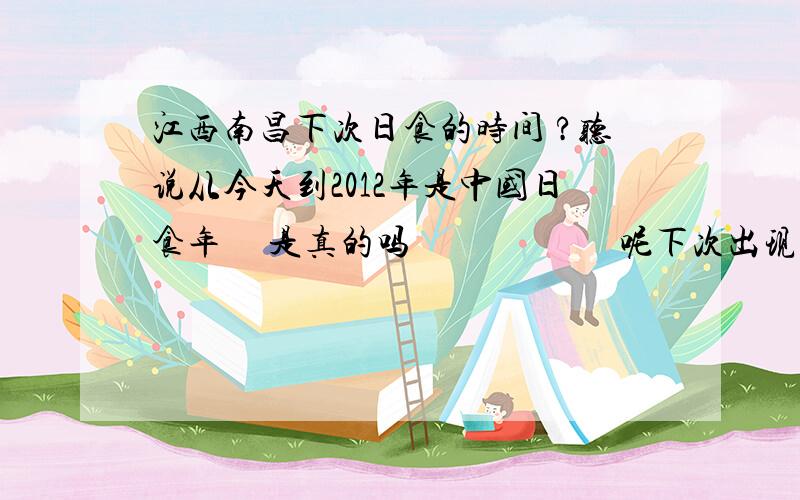 江西南昌下次日食的時间？聽说从今天到2012年是中國日食年 是真的吗 呢下次出現